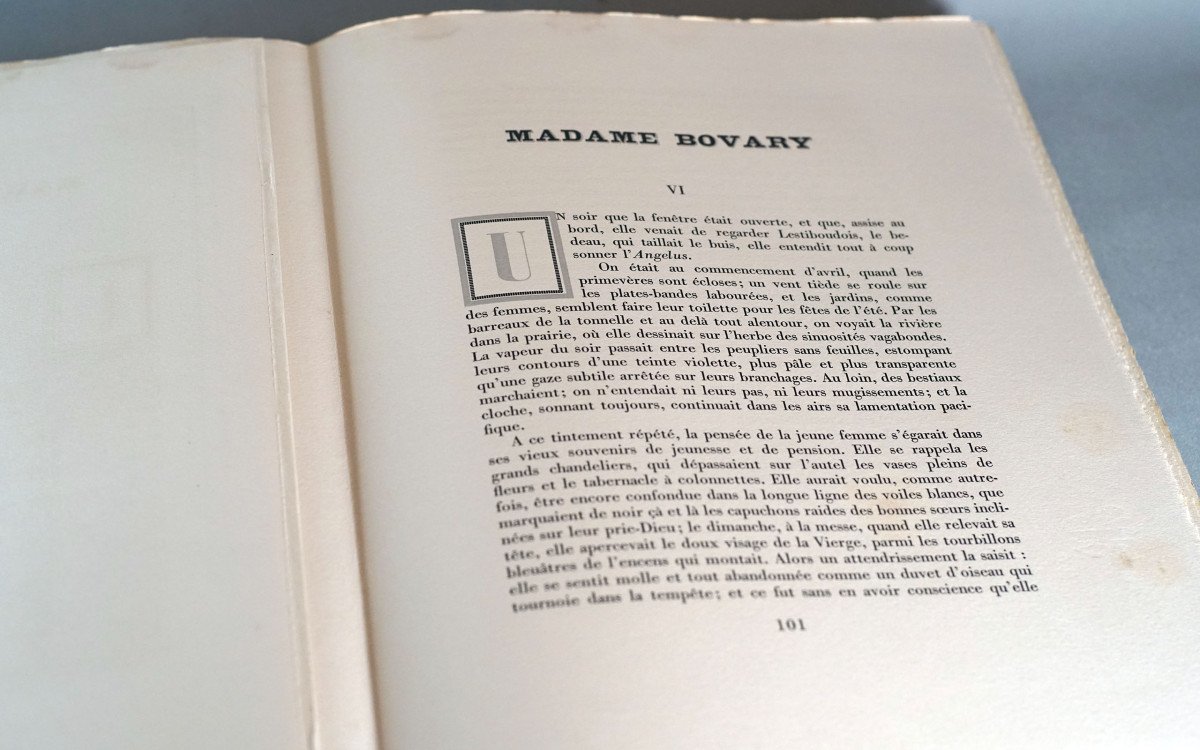 MADAME BOVARY

VI

UN soir que la fenêtre était ouverte, et que, assise au bord, elle venait de regarder Lestiboudois, le bedeau, qui taillait le buis, elle entendit tout à coup sonner l'Angelus.

On était au commencement d'avril, quand les primevères sont écloses; un vent tiède se roule sur les plates-bandes labourées, et les jardins, comme des femmes, semblent faire leur toilette pour les fêtes de l'été. Par les barreaux de la tonnelle et au delà tout alentour, on voyait la rivière dans la prairie, où elle dessinait sur l'herbe des sinuosités vagabondes. La vapeur du soir passait entre les peupliers sans feuilles, estompant leurs contours d'une teinte violette, plus pâle et plus transparente qu'une gaze subtile arrêtée sur leurs branchages. Au loin, des bestiaux marchaient; on n'entendait ni leurs pas, ni leurs mugissements; et la cloche, sonnant toujours, continuait dans les airs sa lamentation pacifique.

A ce tintement répété, la pensée de la jeune femme s'égarait dans ses vieux souvenirs de jeunesse et de pension. Elle se rappela les grands chandeliers, qui dépassaient sur l'autel les vases pleins de fleurs et le tabernacle à colonnettes. Elle aurait voulu, comme autrefois, être encore confondue dans la longue ligne des voiles blancs, que marquaient de noir çà et là les capuchons raides des bonnes sœurs inclinées sur leur prie-Dieu; le dimanche, à la messe, quand elle relevait sa tête, elle apercevait le doux visage de la Vierge, parmi les tourbillons bleuâtres de l'encens qui montait. Alors un attendrissement la saisit : elle se sentit molle et tout abandonnée comme un duvet d'oiseau qui tournoie dans la tempête; et ce fut sans en avoir conscience qu'elle

101